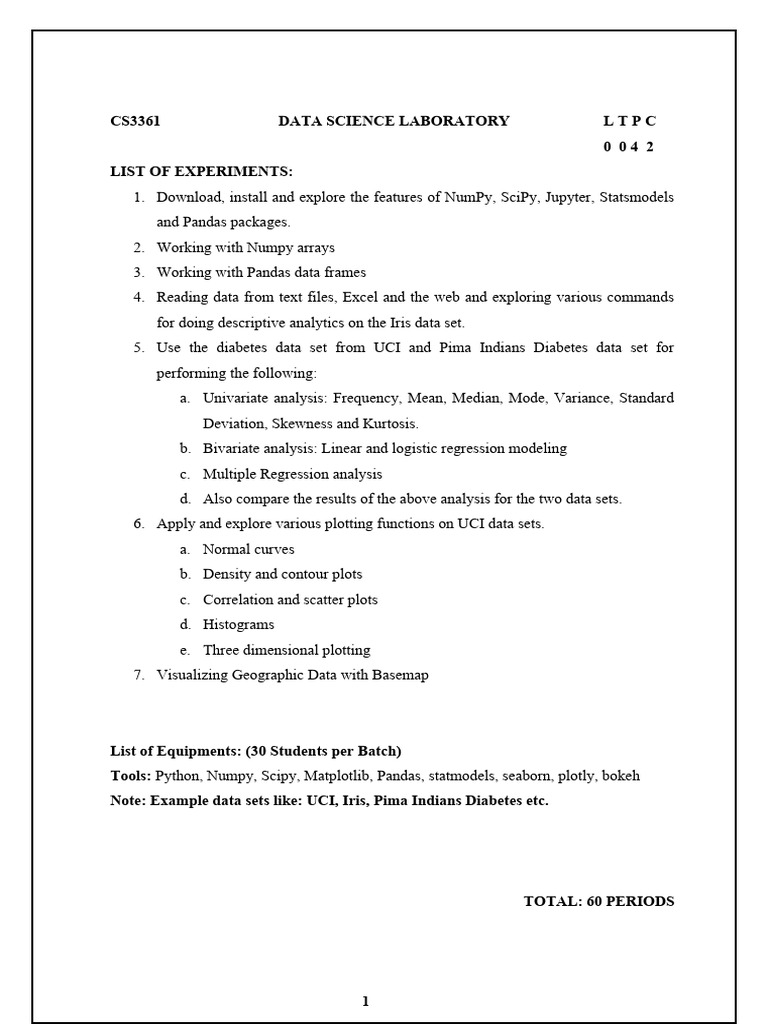 CS3361 DATA SCIENCE LABORATORY L T P C
0 0 4 2

LIST OF EXPERIMENTS:

1. Download, install and explore the features of NumPy, SciPy, Jupyter, Statsmodels and Pandas packages.
2. Working with Numpy arrays
3. Working with Pandas data frames
4. Reading data from text files, Excel and the web and exploring various commands for doing descriptive analytics on the Iris data set.
5. Use the diabetes data set from UCI and Pima Indians Diabetes data set for performing the following:
a. Univariate analysis: Frequency, Mean, Median, Mode, Variance, Standard Deviation, Skewness and Kurtosis.
b. Bivariate analysis: Linear and logistic regression modeling
c. Multiple Regression analysis
d. Also compare the results of the above analysis for the two data sets.
6. Apply and explore various plotting functions on UCI data sets.
a. Normal curves
b. Density and contour plots
c. Correlation and scatter plots
d. Histograms
e. Three dimensional plotting
7. Visualizing Geographic Data with Basemap

List of Equipments: (30 Students per Batch)
Tools: Python, Numpy, Scipy, Matplotlib, Pandas, statmodels, seaborn, plotly, bokeh
Note: Example data sets like: UCI, Iris, Pima Indians Diabetes etc.

TOTAL: 60 PERIODS

1